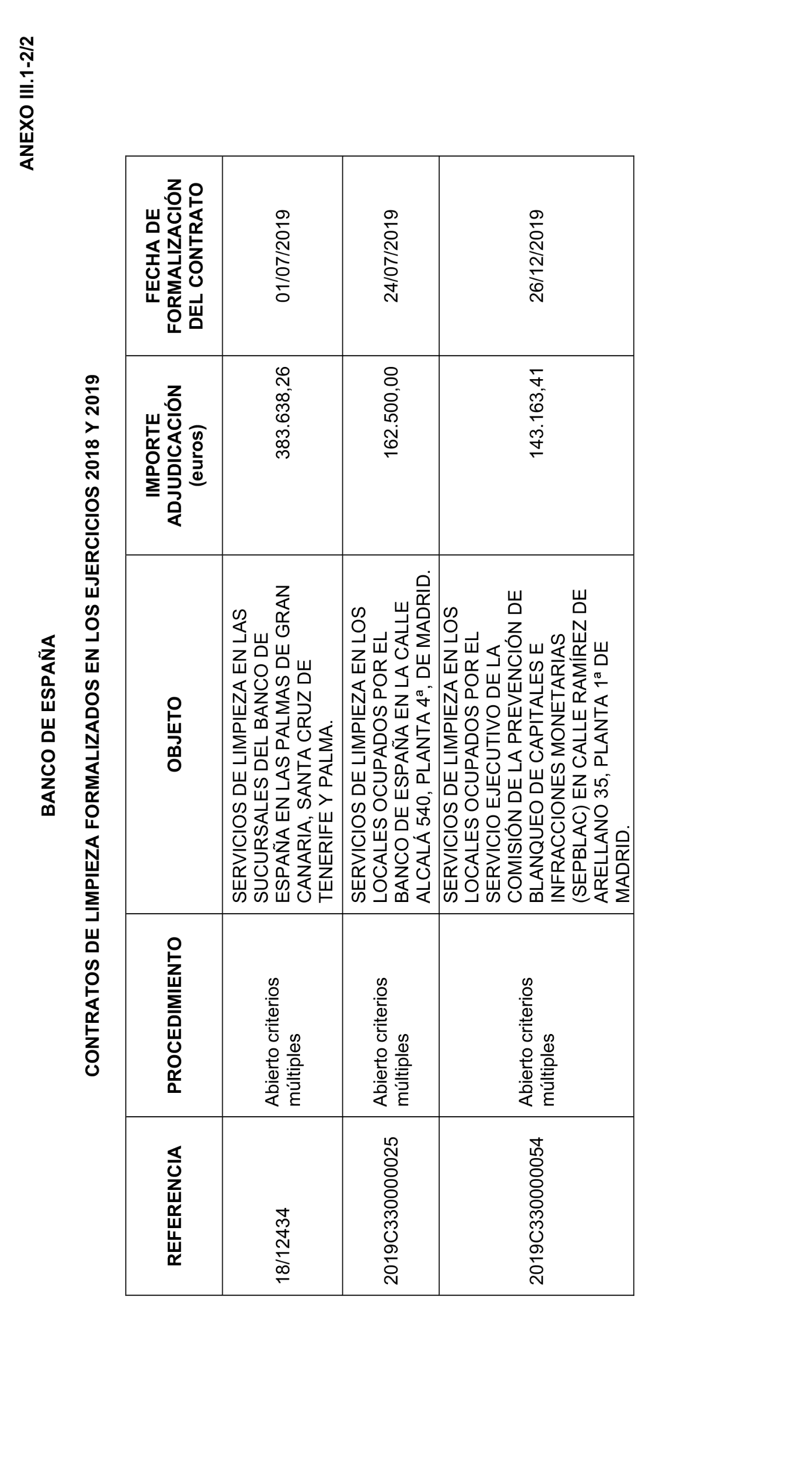 ANEXO III.1-2/2

BANCO DE ESPAÑA

CONTRATOS DE LIMPIEZA FORMALIZADOS EN LOS EJERCICIOS 2018 Y 2019

| REFERENCIA | PROCEDIMIENTO | OBJETO | IMPORTE ADJUDICACIÓN (euros) | FECHA DE FORMALIZACIÓN DEL CONTRATO |
|---|---|---|---|---|
| 18/12434 | Abierto criterios múltiples | SERVICIOS DE LIMPIEZA EN LAS SUCURSALES DEL BANCO DE ESPAÑA EN LAS PALMAS DE GRAN CANARIA, SANTA CRUZ DE TENERIFE Y PALMA. | 383.638,26 | 01/07/2019 |
| 2019C330000025 | Abierto criterios múltiples | SERVICIOS DE LIMPIEZA EN LOS LOCALES OCUPADOS POR EL BANCO DE ESPAÑA EN LA CALLE ALCALÁ 540, PLANTA 4ª, DE MADRID. | 162.500,00 | 24/07/2019 |
| 2019C330000054 | Abierto criterios múltiples | SERVICIOS DE LIMPIEZA EN LOS LOCALES OCUPADOS POR EL SERVICIO EJECUTIVO DE LA COMISIÓN DE LA PREVENCIÓN DE BLANQUEO DE CAPITALES E INFRACCIONES MONETARIAS (SEPBLAC) EN CALLE RAMÍREZ DE ARELLANO 35, PLANTA 1ª DE MADRID. | 143.163,41 | 26/12/2019 |